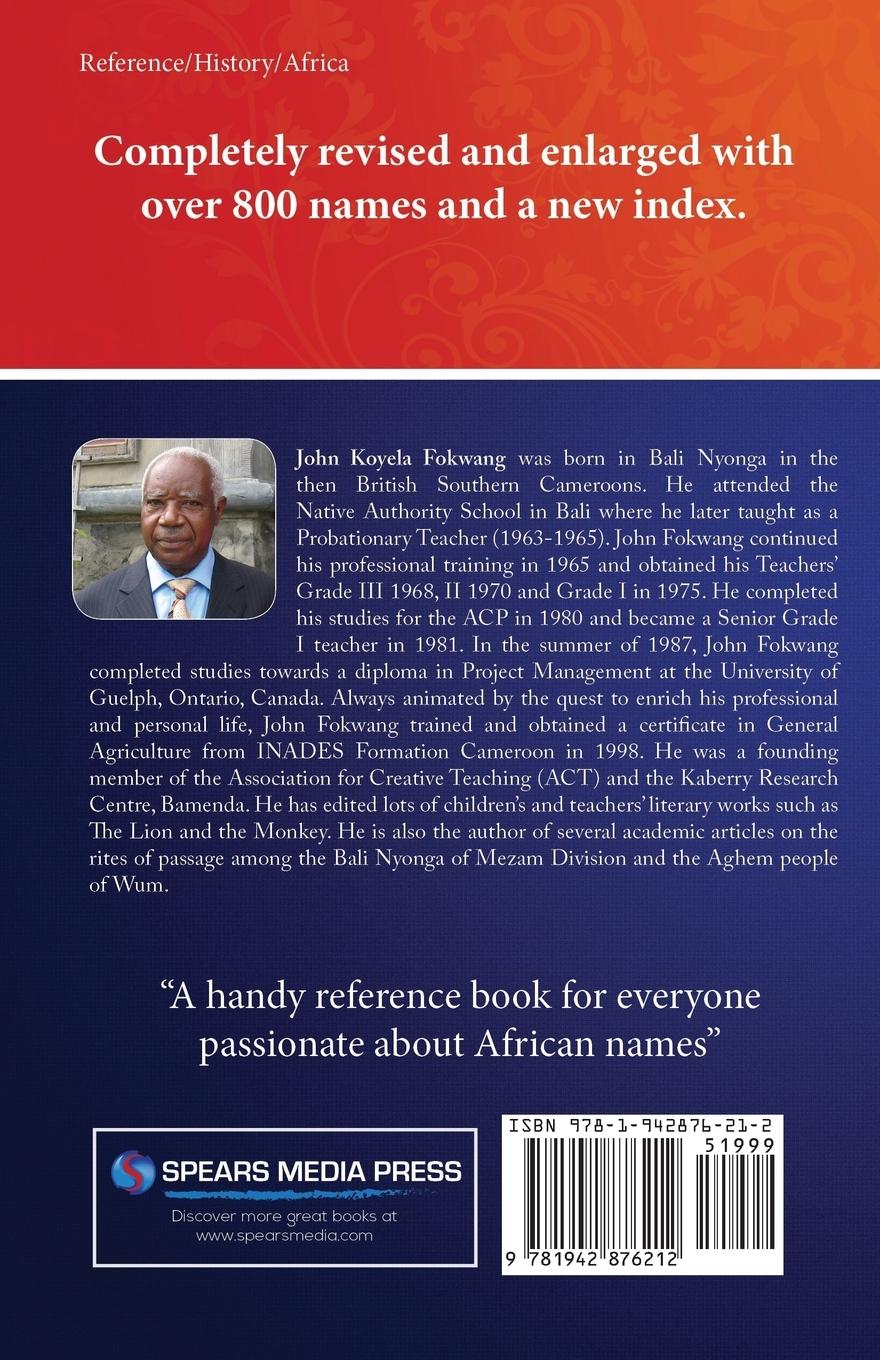 Reference/History/Africa

Completely revised and enlarged with over 800 names and a new index.

John Koyela Fokwang was born in Bali Nyonga in the then British Southern Cameroons. He attended the Native Authority School in Bali where he later taught as a Probationary Teacher (1963-1965). John Fokwang continued his professional training in 1965 and obtained his Teachers' Grade III 1968, II 1970 and Grade I in 1975. He completed his studies for the ACP in 1980 and became a Senior Grade I teacher in 1981. In the summer of 1987, John Fokwang completed studies towards a diploma in Project Management at the University of Guelph, Ontario, Canada. Always animated by the quest to enrich his professional and personal life, John Fokwang trained and obtained a certificate in General Agriculture from INADES Formation Cameroon in 1998. He was a founding member of the Association for Creative Teaching (ACT) and the Kaberry Research Centre, Bamenda. He has edited lots of children's and teachers' literary works such as The Lion and the Monkey. He is also the author of several academic articles on the rites of passage among the Bali Nyonga of Mezam Division and the Aghem people of Wum.

"A handy reference book for everyone passionate about African names"

SPEARS MEDIA PRESS
Discover more great books at www.spearsmedia.com

ISBN 978-1-942876-21-2
51999
9 781942 876212